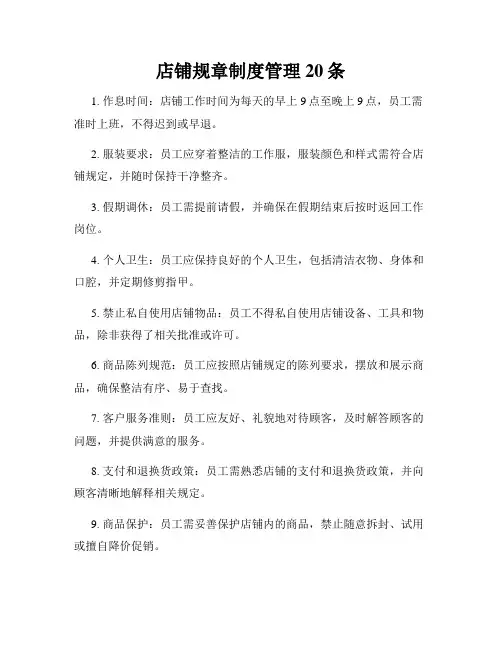 店铺规章制度管理 20 条

1. 作息时间：店铺工作时间为每天的早上 9 点至晚上 9 点，员工需准时上班，不得迟到或早退。

2. 服装要求：员工应穿着整洁的工作服，服装颜色和样式需符合店铺规定，并随时保持干净整齐。

3. 假期调休：员工需提前请假，并确保在假期结束后按时返回工作岗位。

4. 个人卫生：员工应保持良好的个人卫生，包括清洁衣物、身体和口腔，并定期修剪指甲。

5. 禁止私自使用店铺物品：员工不得私自使用店铺设备、工具和物品，除非获得了相关批准或许可。

6. 商品陈列规范：员工应按照店铺规定的陈列要求，摆放和展示商品，确保整洁有序、易于查找。

7. 客户服务准则：员工应友好、礼貌地对待顾客，及时解答顾客的问题，并提供满意的服务。

8. 支付和退换货政策：员工需熟悉店铺的支付和退换货政策，并向顾客清晰地解释相关规定。

9. 商品保护：员工需妥善保护店铺内的商品，禁止随意拆封、试用或擅自降价促销。